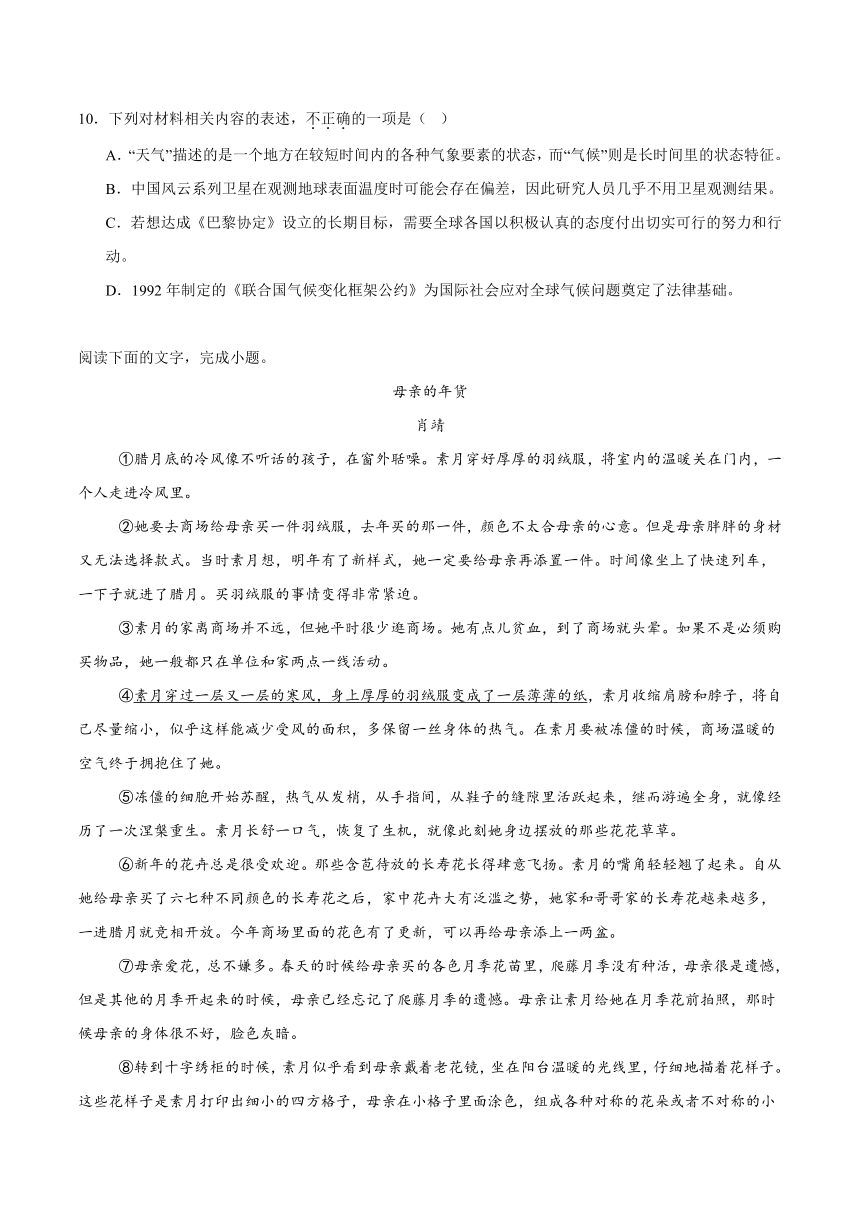 10．下列对材料相关内容的表述，不正确的一项是（ ）

A．“天气”描述的是一个地方在较短时间内的各种气象要素的状态，而“气候”则是长时间里的状态特征。

B．中国风云系列卫星在观测地球表面温度时可能会存在偏差，因此研究人员几乎不用卫星观测结果。

C．若想达成《巴黎协定》设立的长期目标，需要全球各国以积极认真的态度付出切实可行的努力和行动。

D．1992 年制定的《联合国气候变化框架公约》为国际社会应对全球气候问题奠定了法律基础。

阅读下面的文字，完成小题。

母亲的年货

肖靖

①腊月底的冷风像不听话的孩子，在窗外聒噪。素月穿好厚厚的羽绒服，将室内的温暖关在门内，一个人走进冷风里。

②她要去商场给母亲买一件羽绒服，去年买的那一件，颜色不太合母亲的心意。但是母亲胖胖的身材又无法选择款式。当时素月想，明年有了新样式，她一定要给母亲再添置一件。时间像坐上了快速列车，一下子就进了腊月。买羽绒服的事情变得非常紧迫。

③素月的家离商场并不远，但她平时很少逛商场。她有点儿贫血，到了商场就头晕。如果不是必须购买物品，她一般都只在单位和家两点一线活动。

④素月穿过一层又一层的寒风，身上厚厚的羽绒服变成了一层薄薄的纸，素月收缩肩膀和脖子，将自己尽量缩小，似乎这样能减少受风的面积，多保留一丝身体的热气。在素月要被冻僵的时候，商场温暖的空气终于拥抱住了她。

⑤冻僵的细胞开始苏醒，热气从发梢，从手指间，从鞋子的缝隙里活跃起来，继而游遍全身，就像经历了一次涅槃重生。素月长舒一口气，恢复了生机，就像此刻她身边摆放的那些花花草草。

⑥新年的花卉总是很受欢迎。那些含苞待放的长寿花长得肆意飞扬。素月的嘴角轻轻翘了起来。自从她给母亲买了六七种不同颜色的长寿花之后，家中花卉大有泛滥之势，她家和哥哥家的长寿花越来越多，一进腊月就竞相开放。今年商场里面的花色有了更新，可以再给母亲添上一两盆。

⑦母亲爱花，总不嫌多。春天的时候给母亲买的各色月季花苗里，爬藤月季没有种活，母亲很是遗憾，但是其他的月季开起来的时候，母亲已经忘记了爬藤月季的遗憾。母亲让素月给她在月季花前拍照，那时候母亲的身体很不好，脸色灰暗。

⑧转到十字绣柜的时候，素月似乎看到母亲戴着老花镜，坐在阳台温暖的光线里，仔细地描着花样子。这些花样子是素月打印出细小的四方格子，母亲在小格子里面涂色，组成各种对称的花朵或者不对称的小